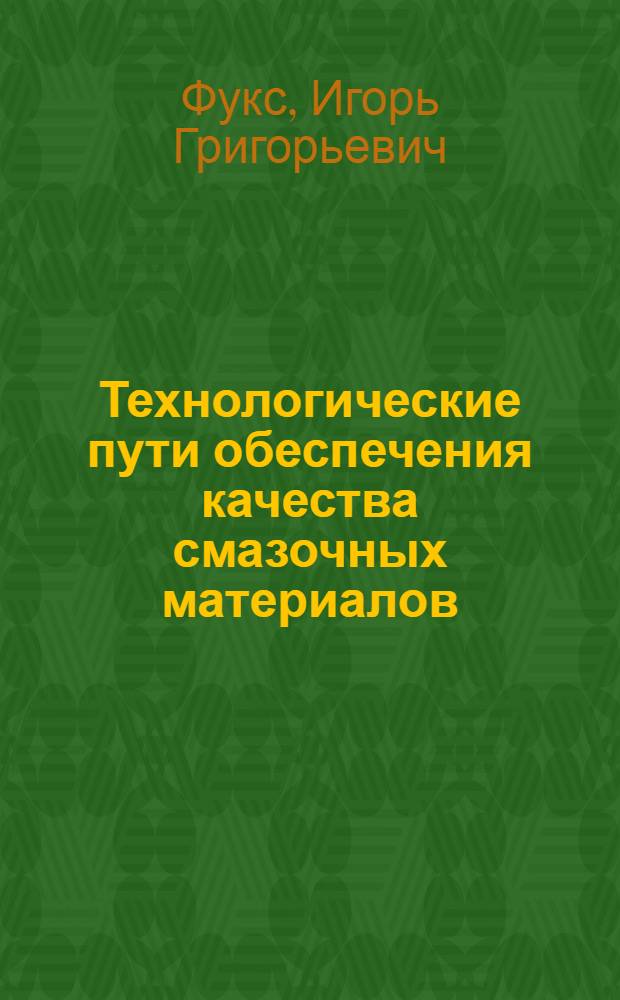 Фукс, Игорь Григорьевич

Технологические пути обеспечения качества смазочных материалов